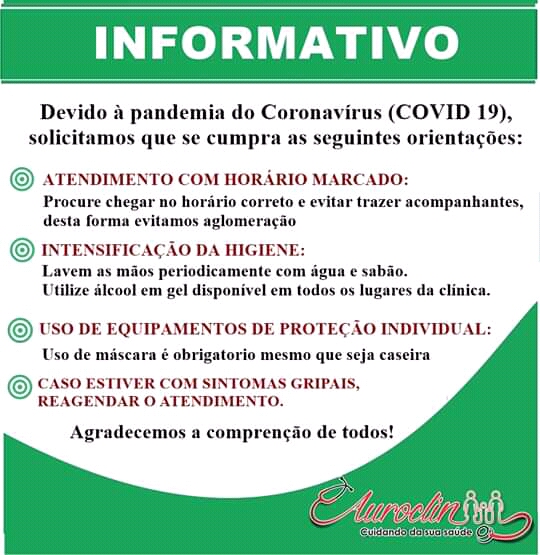 INFORMATIVO

Devido à pandemia do Coronavírus (COVID 19), solicitamos que se cumpra as seguintes orientações:

ATENDIMENTO COM HORÁRIO MARCADO:
Procure chegar no horário correto e evitar trazer acompanhantes, desta forma evitamos aglomeração

INTENSIFICAÇÃO DA HIGIENE:
Lavem as mãos periodicamente com água e sabão.
Utilize álcool em gel disponível em todos os lugares da clínica.

USO DE EQUIPAMENTOS DE PROTEÇÃO INDIVIDUAL:
Uso de máscara é obrigatorio mesmo que seja caseira

CASO ESTIVER COM SINTOMAS GRIPAIS, REAGENDAR O ATENDIMENTO.

Agradecemos a comprenção de todos!

Auroclin
Cuidando da sua saúde